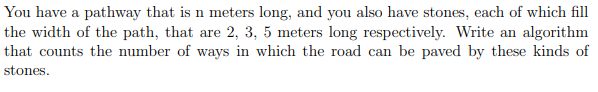 You have a pathway that is n meters long, and you also have stones, each of which fill the width of the path, that are 2, 3, 5 meters long respectively. Write an algorithm that counts the number of ways in which the road can be paved by these kinds of stones.